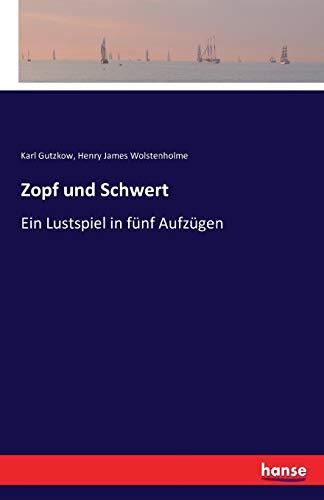 Karl Gutzkow, Henry James Wolstenholme

Zopf und Schwert

Ein Lustspiel in fünf Aufzügen

hanse